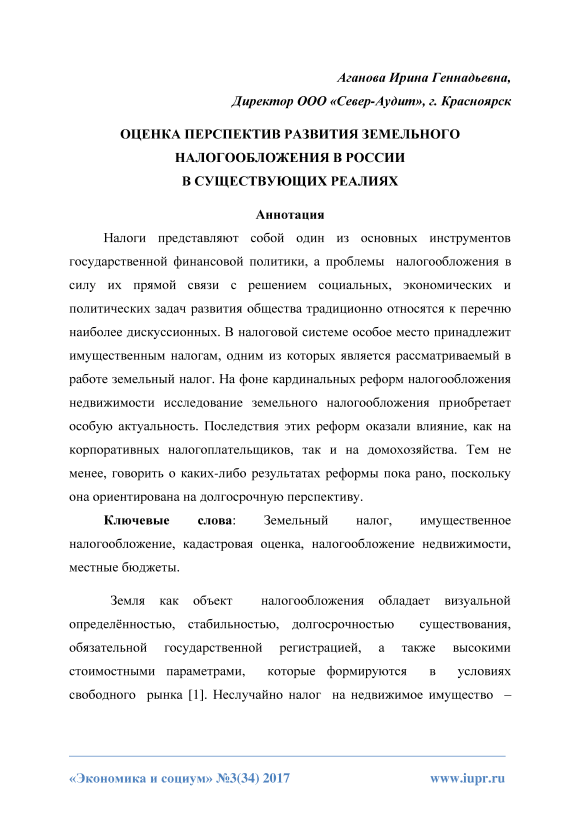 Аганова Ирина Геннадьевна,
Директор ООО «Север-Аудит», г. Красноярск

ОЦЕНКА ПЕРСПЕКТИВ РАЗВИТИЯ ЗЕМЕЛЬНОГО НАЛОГООБЛОЖЕНИЯ В РОССИИ В СУЩЕСТВУЮЩИХ РЕАЛИЯХ

Аннотация

Налоги представляют собой один из основных инструментов государственной финансовой политики, а проблемы налогообложения в силу их прямой связи с решением социальных, экономических и политических задач развития общества традиционно относятся к перечню наиболее дискуссионных. В налоговой системе особое место принадлежит имущественным налогам, одним из которых является рассматриваемый в работе земельный налог. На фоне кардинальных реформ налогообложения недвижимости исследование земельного налогообложения приобретает особую актуальность. Последствия этих реформ оказали влияние, как на корпоративных налогоплательщиков, так и на домохозяйства. Тем не менее, говорить о каких-либо результатах реформы пока рано, поскольку она ориентирована на долгосрочную перспективу.

Ключевые слова: Земельный налог, имущественное налогообложение, кадастровая оценка, налогообложение недвижимости, местные бюджеты.

Земля как объект налогообложения обладает визуальной определённостью, стабильностью, долгосрочностью существования, обязательной государственной регистрацией, а также высокими стоимостными параметрами, которые формируются в условиях свободного рынка [1]. Неслучайно налог на недвижимое имущество –

«Экономика и социум» №3(34) 2017 www.iupr.ru